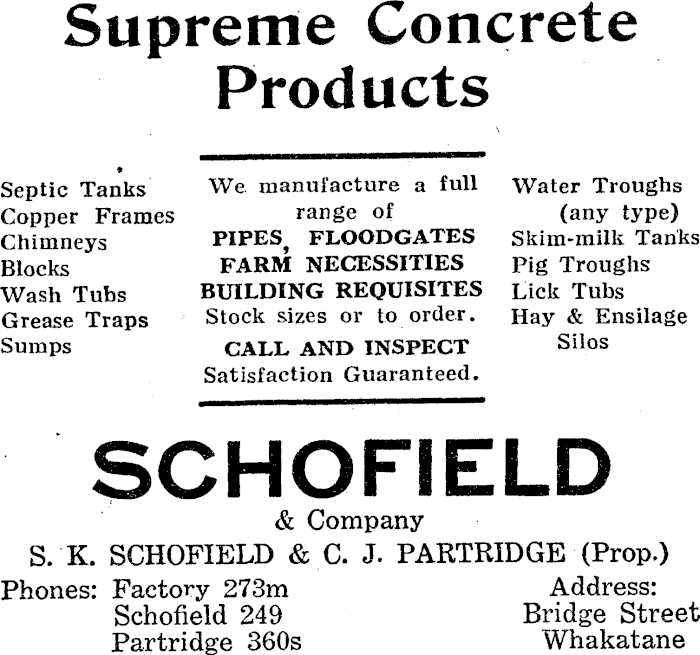 Supreme Concrete Products

Septic Tanks
Copper Frames
Chimneys
Blocks
Wash Tubs
Grease Traps
Sumps

We manufacture a full range of
PIPES, FLOODGATES
FARM NECESSITIES
BUILDING REQUISITES
Stock sizes or to order.
CALL AND INSPECT
Satisfaction Guaranteed.

Water Troughs (any type)
Skim-milk Tanks
Pig Troughs
Lick Tubs
Hay & Ensilage Silos

SCHOFIELD
& Company
S. K. SCHOFIELD & C. J. PARTRIDGE (Prop.)

Phones: Factory 273m
Schofield 249
Partridge 360s

Address:
Bridge Street
Whakatane